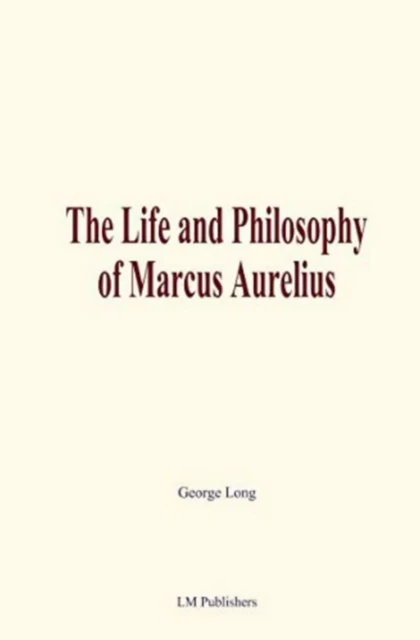 The Life and Philosophy of Marcus Aurelius

George Long

LM Publishers